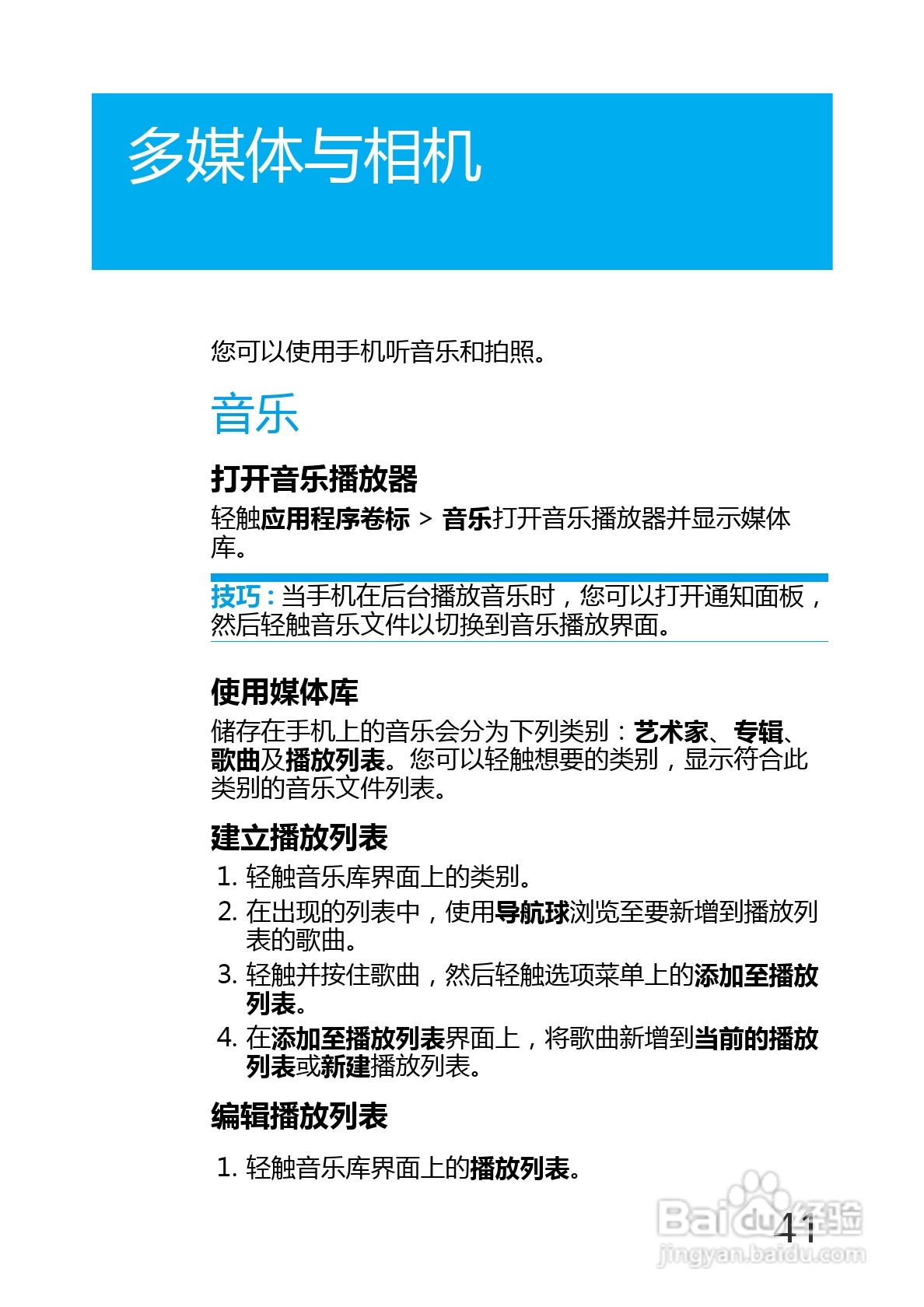 多媒体与相机

您可以使用手机听音乐和拍照。

音乐

打开音乐播放器

轻触应用程序卷标 > 音乐打开音乐播放器并显示媒体库。

技巧：当手机在后台播放音乐时，您可以打开通知面板，然后轻触音乐文件以切换到音乐播放界面。

使用媒体库

储存在手机上的音乐会分为下列类别：艺术家、专辑、歌曲及播放列表。您可以轻触想要的类别，显示符合此类别的音乐文件列表。

建立播放列表

1. 轻触音乐库界面上的类别。
2. 在出现的列表中，使用导航球浏览至要新增到播放列表的歌曲。
3. 轻触并按住歌曲，然后轻触选项菜单上的添加至播放列表。
4. 在添加至播放列表界面上，将歌曲新增到当前的播放列表或新建播放列表。

编辑播放列表

1. 轻触音乐库界面上的播放列表。

41

Baidu经验
jingyan.baidu.com